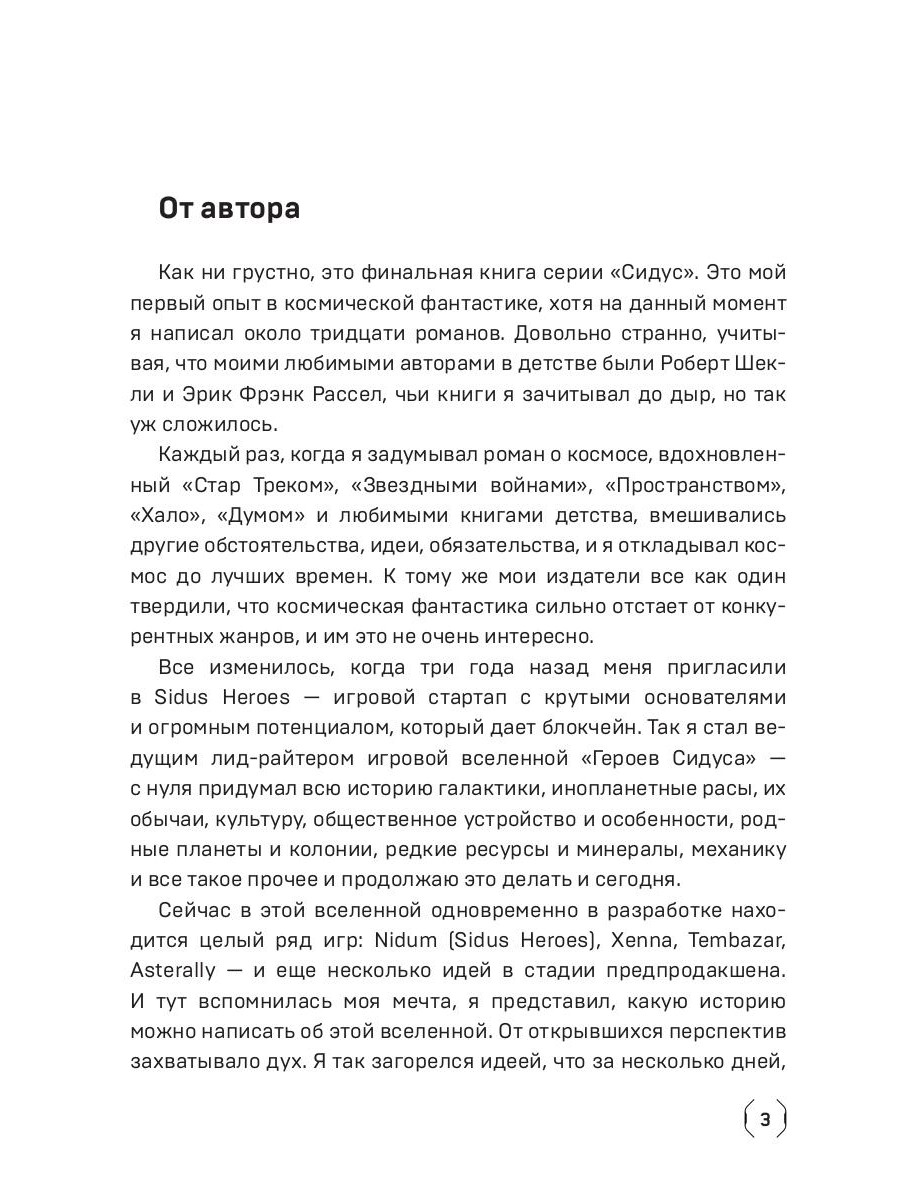 От автора

Как ни грустно, это финальная книга серии «Сидус». Это мой первый опыт в космической фантастике, хотя на данный момент я написал около тридцати романов. Довольно странно, учитывая, что моими любимыми авторами в детстве были Роберт Шекли и Эрик Фрэнк Рассел, чьи книги я зачитывал до дыр, но так уж сложилось.

Каждый раз, когда я задумывал роман о космосе, вдохновленный «Стар Треком», «Звездными войнами», «Пространством», «Хало», «Думом» и любимыми книгами детства, вмешивались другие обстоятельства, идеи, обязательства, и я откладывал космос до лучших времен. К тому же мои издатели все как один твердили, что космическая фантастика сильно отстает от конкурентных жанров, и им это не очень интересно.

Все изменилось, когда три года назад меня пригласили в Sidus Heroes — игровой стартап с крутыми основателями и огромным потенциалом, который дает блокчейн. Так я стал ведущим лид-райтером игровой вселенной «Героев Сидуса» — с нуля придумал всю историю галактики, инопланетные расы, их обычаи, культуру, общественное устройство и особенности, родные планеты и колонии, редкие ресурсы и минералы, механику и все такое прочее и продолжаю это делать и сегодня.

Сейчас в этой вселенной одновременно в разработке находится целый ряд игр: Nidum (Sidus Heroes), Xenna, Tembazar, Asterally — и еще несколько идей в стадии предпродакшена. И тут вспомнилась моя мечта, я представил, какую историю можно написать об этой вселенной. От открывшихся перспектив захватывало дух. Я так загорелся идеей, что за несколько дней,

3